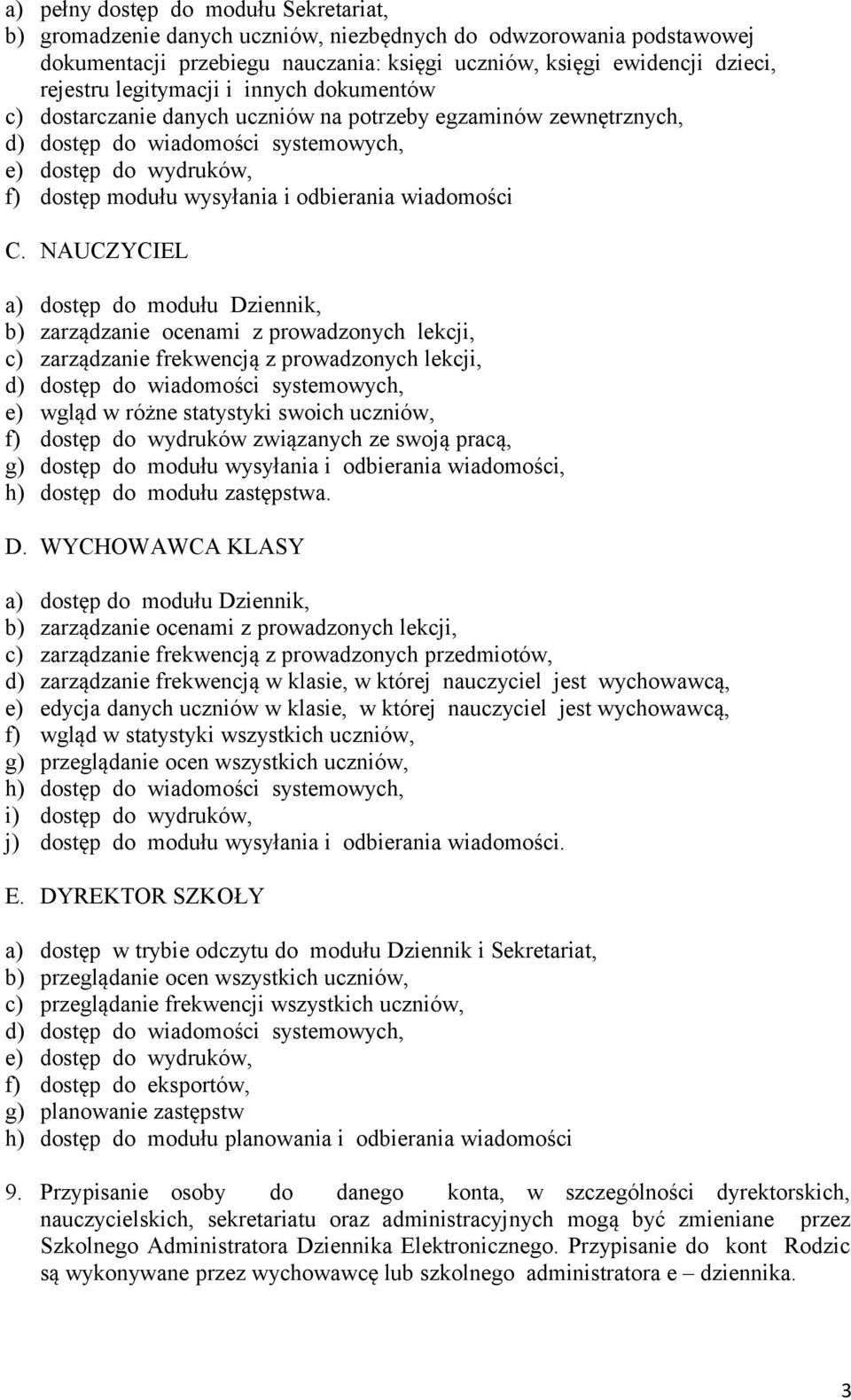 a) pełny dostęp do modułu Sekretariat,
b) gromadzenie danych uczniów, niezbędnych do odwzorowania podstawowej dokumentacji przebiegu nauczania: księgi uczniów, księgi ewidencji dzieci, rejestru legitymacji i innych dokumentów
c) dostarczanie danych uczniów na potrzeby egzaminów zewnętrznych,
d) dostęp do wiadomości systemowych,
e) dostęp do wydruków,
f) dostęp modułu wysyłania i odbierania wiadomości

C. NAUCZYCIEL

a) dostęp do modułu Dziennik,
b) zarządzanie ocenami z prowadzonych lekcji,
c) zarządzanie frekwencją z prowadzonych lekcji,
d) dostęp do wiadomości systemowych,
e) wgląd w różne statystyki swoich uczniów,
f) dostęp do wydruków związanych ze swoją pracą,
g) dostęp do modułu wysyłania i odbierania wiadomości,
h) dostęp do modułu zastępstwa.

D. WYCHOWAWCA KLASY

a) dostęp do modułu Dziennik,
b) zarządzanie ocenami z prowadzonych lekcji,
c) zarządzanie frekwencją z prowadzonych przedmiotów,
d) zarządzanie frekwencją w klasie, w której nauczyciel jest wychowawcą,
e) edycja danych uczniów w klasie, w której nauczyciel jest wychowawcą,
f) wgląd w statystyki wszystkich uczniów,
g) przeglądanie ocen wszystkich uczniów,
h) dostęp do wiadomości systemowych,
i) dostęp do wydruków,
j) dostęp do modułu wysyłania i odbierania wiadomości.

E. DYREKTOR SZKOŁY

a) dostęp w trybie odczytu do modułu Dziennik i Sekretariat,
b) przeglądanie ocen wszystkich uczniów,
c) przeglądanie frekwencji wszystkich uczniów,
d) dostęp do wiadomości systemowych,
e) dostęp do wydruków,
f) dostęp do eksportów,
g) planowanie zastępstw
h) dostęp do modułu planowania i odbierania wiadomości

9. Przypisanie osoby do danego konta, w szczególności dyrektorskich, nauczycielskich, sekretariatu oraz administracyjnych mogą być zmieniane przez Szkolnego Administratora Dziennika Elektronicznego. Przypisanie do kont Rodzic są wykonywane przez wychowawcę lub szkolnego administratora e – dziennika.

3